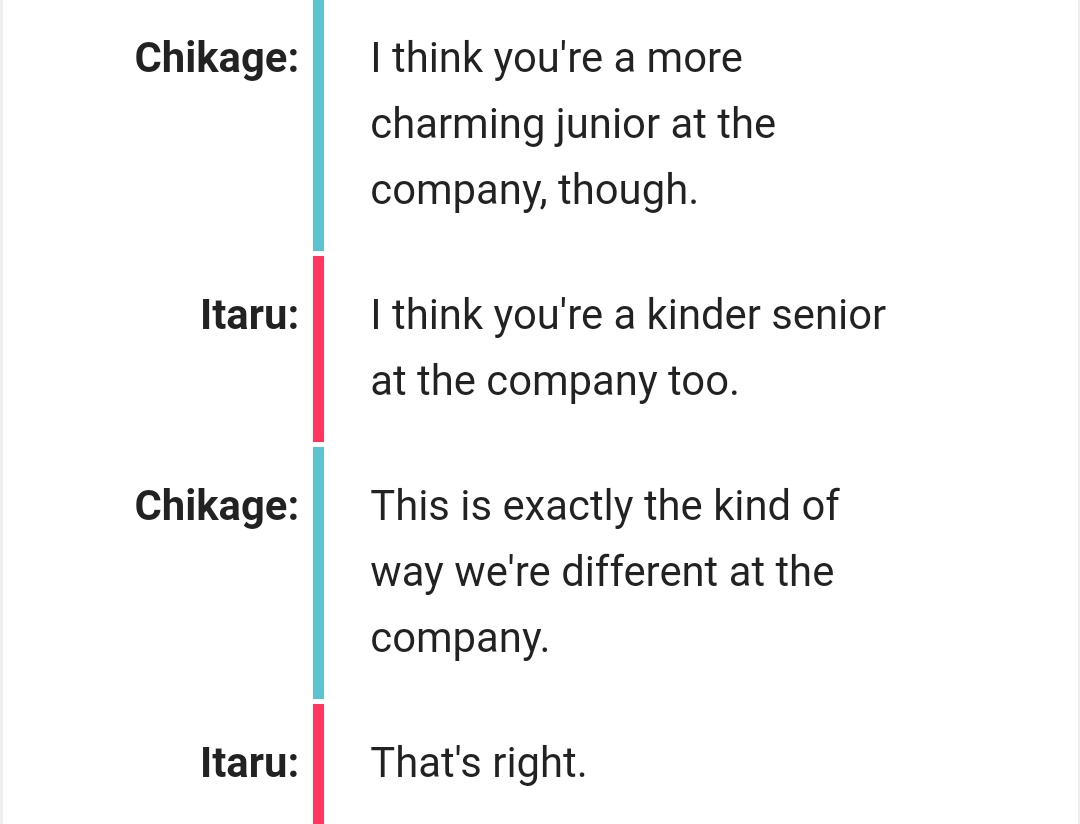 Chikage: I think you're a more charming junior at the company, though.

Itaru: I think you're a kinder senior at the company too.

Chikage: This is exactly the kind of way we're different at the company.

Itaru: That's right.